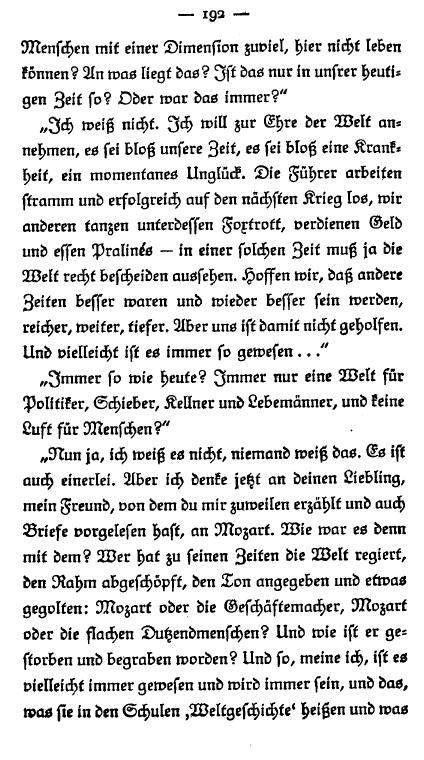 — 192 —

Menschen mit einer Dimension zuviel, hier nicht leben können? An was liegt das? Ist das nur in unsrer heutigen Zeit so? Oder war das immer?"

„Ich weiß nicht. Ich will zur Ehre der Welt annehmen, es sei bloß unsere Zeit, es sei bloß eine Krankheit, ein momentanes Unglück. Die Führer arbeiten stramm und erfolgreich auf den nächsten Krieg los, wir anderen tanzen unterdessen Foxtrott, verdienen Geld und essen Pralinés — in einer solchen Zeit muß ja die Welt recht bescheiden aussehen. Hoffen wir, daß andere Zeiten besser waren und wieder besser sein werden, reicher, weiter, tiefer. Aber uns ist damit nicht geholfen. Und vielleicht ist es immer so gewesen . . ."

„Immer so wie heute? Immer nur eine Welt für Politiker, Schieber, Kellner und Lebemänner, und keine Luft für Menschen?"

„Nun ja, ich weiß es nicht, niemand weiß das. Es ist auch einerlei. Aber ich denke jetzt an deinen Liebling, mein Freund, von dem du mir zuweilen erzählt und auch Briefe vorgelesen hast, an Mozart. Wie war es denn mit dem? Wer hat zu seinen Zeiten die Welt regiert, den Rahm abgeschöpft, den Ton angegeben und etwas gegolten: Mozart oder die Geschäftemacher, Mozart oder die flachen Dutzendmenschen? Und wie ist er gestorben und begraben worden? Und so, meine ich, ist es vielleicht immer gewesen und wird immer sein, und das, was sie in den Schulen ‚Weltgeschichte' heißen und was